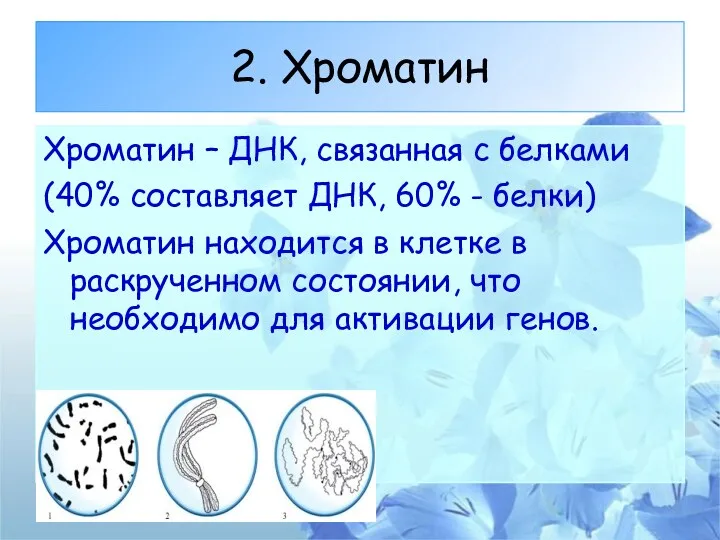 2. Хроматин

Хроматин – ДНК, связанная с белками (40% составляет ДНК, 60% - белки)

Хроматин находится в клетке в раскрученном состоянии, что необходимо для активации генов.

1

2

3